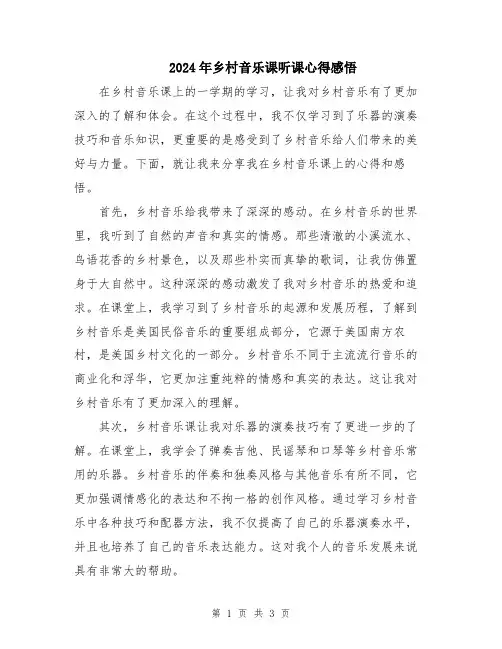 2024年乡村音乐课听课心得感悟

在乡村音乐课上的一学期的学习，让我对乡村音乐有了更加深入的了解和体会。在这个过程中，我不仅学习到了乐器的演奏技巧和音乐知识，更重要的是感受到了乡村音乐给人们带来的美好与力量。下面，就让我来分享我在乡村音乐课上的心得和感悟。

首先，乡村音乐给我带来了深深的感动。在乡村音乐的世界里，我听到了自然的声音和真实的情感。那些清澈的小溪流水、鸟语花香的乡村景色，以及那些朴实而真挚的歌词，让我仿佛置身于大自然中。这种深深的感动激发了我对乡村音乐的热爱和追求。在课堂上，我学习到了乡村音乐的起源和发展历程，了解到乡村音乐是美国民俗音乐的重要组成部分，它源于美国南方农村，是美国乡村文化的一部分。乡村音乐不同于主流流行音乐的商业化和浮华，它更加注重纯粹的情感和真实的表达。这让我对乡村音乐有了更加深入的理解。

其次，乡村音乐课让我对乐器的演奏技巧有了更进一步的了解。在课堂上，我学会了弹奏吉他、民谣琴和口琴等乡村音乐常用的乐器。乡村音乐的伴奏和独奏风格与其他音乐有所不同，它更加强调情感化的表达和不拘一格的创作风格。通过学习乡村音乐中各种技巧和配器方法，我不仅提高了自己的乐器演奏水平，并且也培养了自己的音乐表达能力。这对我个人的音乐发展来说具有非常大的帮助。

第 1 页 共 3 页